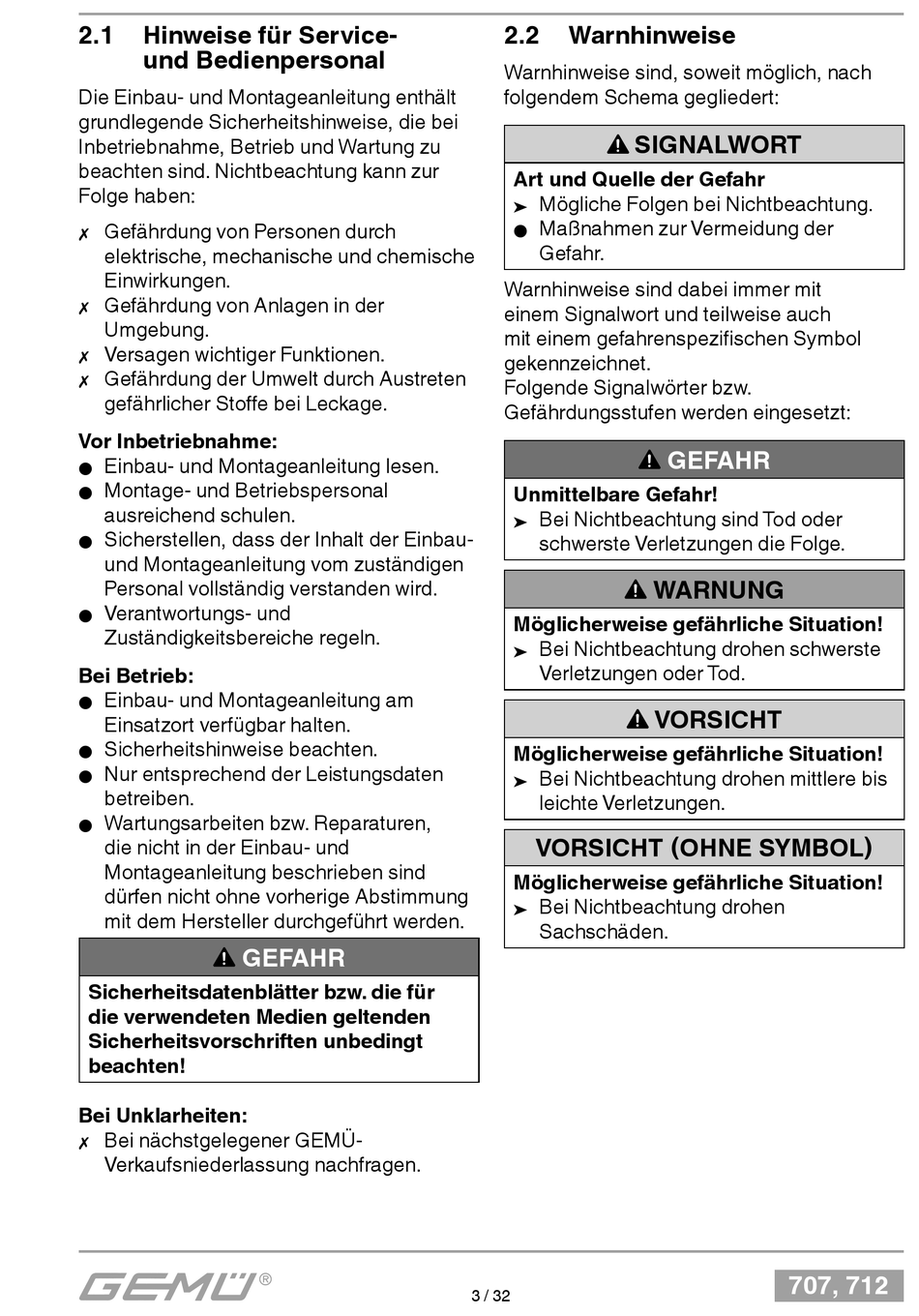 2.1 Hinweise für Service- und Bedienpersonal

Die Einbau- und Montageanleitung enthält grundlegende Sicherheitshinweise, die bei Inbetriebnahme, Betrieb und Wartung zu beachten sind. Nichtbeachtung kann zur Folge haben:

✗ Gefährdung von Personen durch elektrische, mechanische und chemische Einwirkungen.
✗ Gefährdung von Anlagen in der Umgebung.
✗ Versagen wichtiger Funktionen.
✗ Gefährdung der Umwelt durch Austreten gefährlicher Stoffe bei Leckage.

Vor Inbetriebnahme:
● Einbau- und Montageanleitung lesen.
● Montage- und Betriebspersonal ausreichend schulen.
● Sicherstellen, dass der Inhalt der Einbau- und Montageanleitung vom zuständigen Personal vollständig verstanden wird.
● Verantwortungs- und Zuständigkeitsbereiche regeln.

Bei Betrieb:
● Einbau- und Montageanleitung am Einsatzort verfügbar halten.
● Sicherheitshinweise beachten.
● Nur entsprechend der Leistungsdaten betreiben.
● Wartungsarbeiten bzw. Reparaturen, die nicht in der Einbau- und Montageanleitung beschrieben sind dürfen nicht ohne vorherige Abstimmung mit dem Hersteller durchgeführt werden.

GEFAHR
Sicherheitsdatenblätter bzw. die für die verwendeten Medien geltenden Sicherheitsvorschriften unbedingt beachten!

Bei Unklarheiten:
✗ Bei nächstgelegener GEMÜ-Verkaufsniederlassung nachfragen.

2.2 Warnhinweise

Warnhinweise sind, soweit möglich, nach folgendem Schema gegliedert:

SIGNALWORT
Art und Quelle der Gefahr
➤ Mögliche Folgen bei Nichtbeachtung.
● Maßnahmen zur Vermeidung der Gefahr.

Warnhinweise sind dabei immer mit einem Signalwort und teilweise auch mit einem gefahrenspezifischen Symbol gekennzeichnet.
Folgende Signalwörter bzw. Gefährdungsstufen werden eingesetzt:

GEFAHR
Unmittelbare Gefahr!
➤ Bei Nichtbeachtung sind Tod oder schwerste Verletzungen die Folge.

WARNUNG
Möglicherweise gefährliche Situation!
➤ Bei Nichtbeachtung drohen schwerste Verletzungen oder Tod.

VORSICHT
Möglicherweise gefährliche Situation!
➤ Bei Nichtbeachtung drohen mittlere bis leichte Verletzungen.

VORSICHT (OHNE SYMBOL)
Möglicherweise gefährliche Situation!
➤ Bei Nichtbeachtung drohen Sachschäden.

GEMÜ®
3 / 32
707, 712